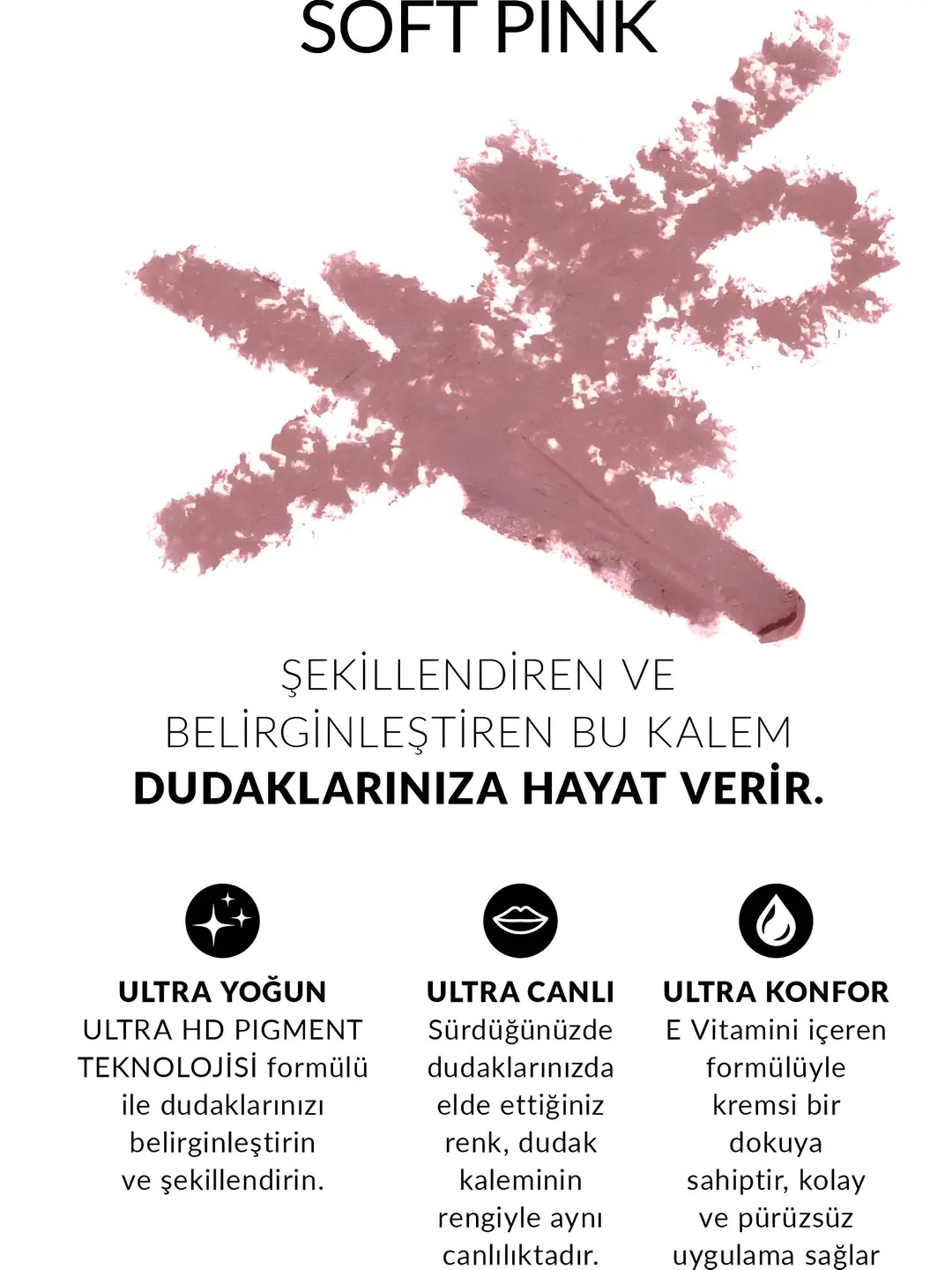 SOFT PINK

ŞEKİLLENDİREN VE BELİRGİNLEŞTİREN BU KALEM DUDAKLARINIZA HAYAT VERİR.

ULTRA YOĞUN
ULTRA HD PIGMENT TEKNOLOJİSİ formülü ile dudaklarınızı belirginleştirin ve şekillendirin.

ULTRA CANLI
Sürdüğünüzde dudaklarınızda elde ettiğiniz renk, dudak kaleminin rengiyle aynı canlılıktadır.

ULTRA KONFOR
E Vitamini içeren formülüyle kremsi bir dokuya sahiptir, kolay ve pürüzsüz uygulama sağlar